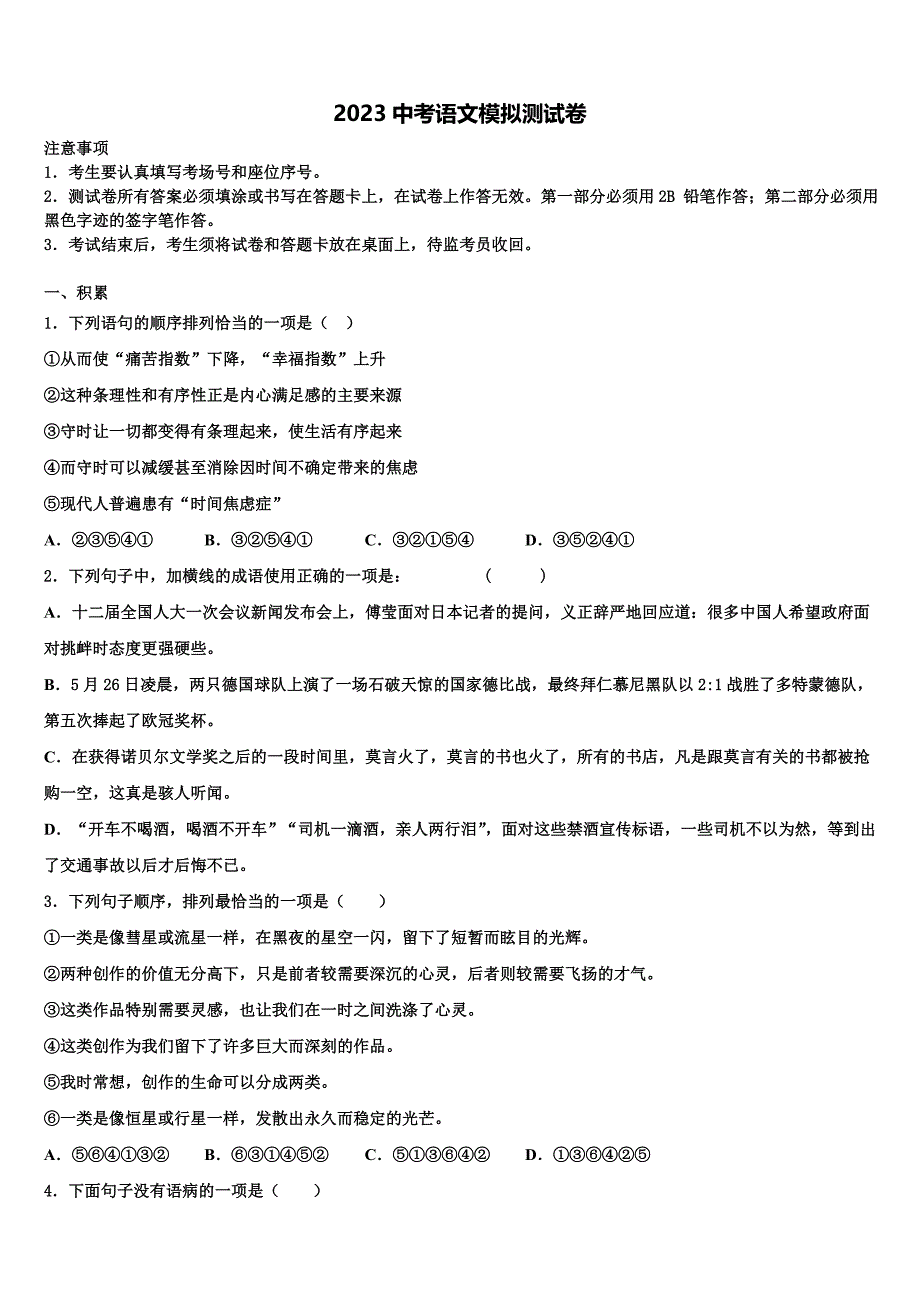 2023 中考语文模拟测试卷

注意事项
1．考生要认真填写考场号和座位序号。
2．测试卷所有答案必须填涂或书写在答题卡上，在试卷上作答无效。第一部分必须用 2B 铅笔作答；第二部分必须用黑色字迹的签字笔作答。
3．考试结束后，考生须将试卷和答题卡放在桌面上，待监考员收回。

一、积累
1．下列语句的顺序排列恰当的一项是（　）
①从而使“痛苦指数”下降，“幸福指数”上升
②这种条理性和有序性正是内心满足感的主要来源
③守时让一切都变得有条理起来，使生活有序起来
④而守时可以减缓甚至消除因时间不确定带来的焦虑
⑤现代人普遍患有“时间焦虑症”
A．②③⑤④①　　B．③②⑤④①　　C．③②①⑤④　　D．③⑤②④①
2．下列句子中，加横线的成语使用正确的一项是：　　　　（　　）
A．十二届全国人大一次会议新闻发布会上，傅莹面对日本记者的提问，义正辞严地回应道：很多中国人希望政府面对挑衅时态度更强硬些。
B．5 月 26 日凌晨，两只德国球队上演了一场石破天惊的国家德比战，最终拜仁慕尼黑队以 2:1 战胜了多特蒙德队，第五次捧起了欧冠奖杯。
C．在获得诺贝尔文学奖之后的一段时间里，莫言火了，莫言的书也火了，所有的书店，凡是跟莫言有关的书都被抢购一空，这真是骇人听闻。
D．“开车不喝酒，喝酒不开车”“司机一滴酒，亲人两行泪”，面对这些禁酒宣传标语，一些司机不以为然，等到出了交通事故以后才后悔不已。
3．下列句子顺序，排列最恰当的一项是（　　）
①一类是像彗星或流星一样，在黑夜的星空一闪，留下了短暂而眩目的光辉。
②两种创作的价值无分高下，只是前者较需要深沉的心灵，后者则较需要飞扬的才气。
③这类作品特别需要灵感，也让我们在一时之间洗涤了心灵。
④这类创作为我们留下了许多巨大而深刻的作品。
⑤我时常想，创作的生命可以分成两类。
⑥一类是像恒星或行星一样，发散出永久而稳定的光芒。
A．⑤⑥④①③②　　B．⑥③①④⑤②　　C．⑤①③⑥④②　　D．①③⑥④②⑤
4．下面句子没有语病的一项是（　　）